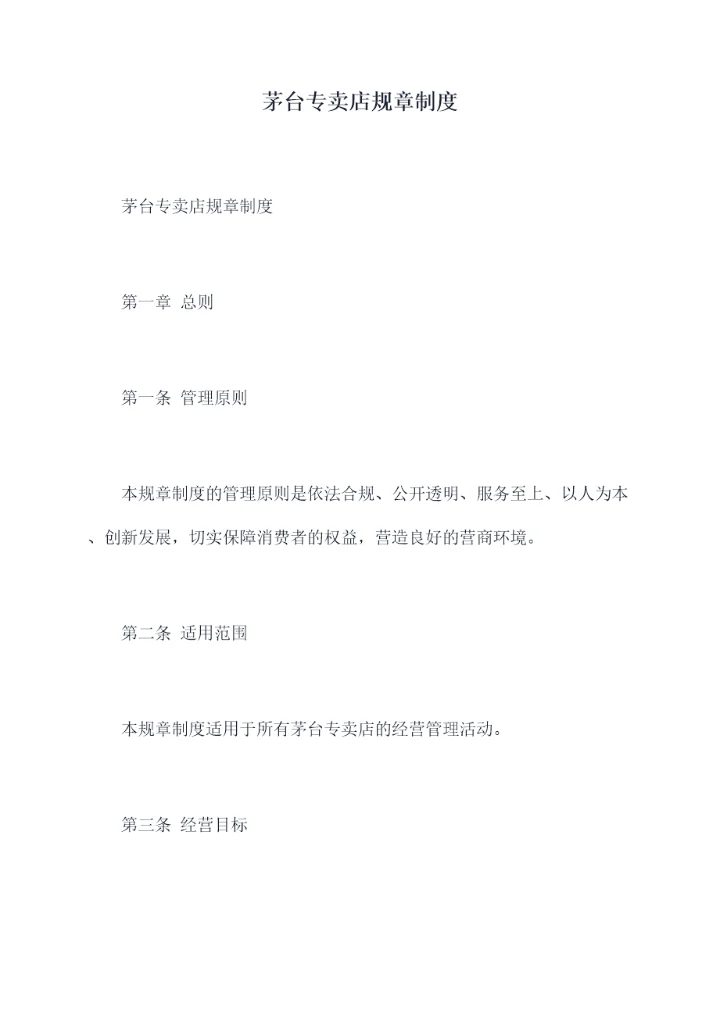 茅台专卖店规章制度

茅台专卖店规章制度

第一章 总则

第一条 管理原则

本规章制度的管理原则是依法合规、公开透明、服务至上、以人为本、创新发展，切实保障消费者的权益，营造良好的营商环境。

第二条 适用范围

本规章制度适用于所有茅台专卖店的经营管理活动。

第三条 经营目标